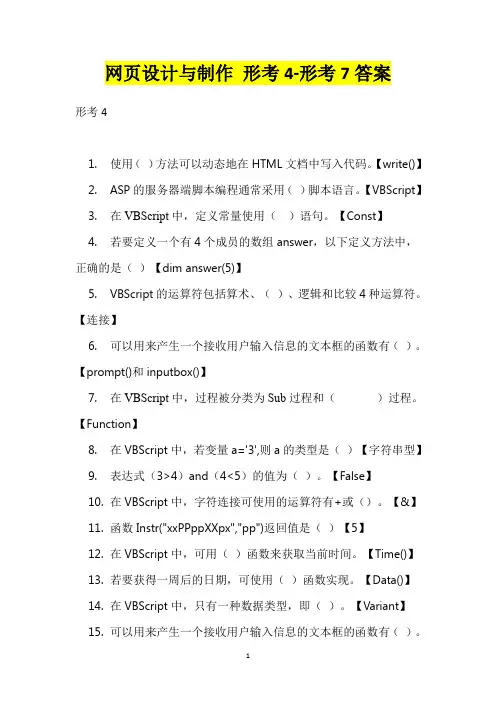 网页设计与制作 形考 4-形考 7 答案

形考 4

1. 使用（ ）方法可以动态地在 HTML 文档中写入代码。【write()】

2. ASP 的服务器端脚本编程通常采用（ ）脚本语言。【VBScript】

3. 在 VBScript 中，定义常量使用（ ）语句。【Const】

4. 若要定义一个有 4 个成员的数组 answer，以下定义方法中，正确的是（ ）【dim answer(5)】

5. VBScript 的运算符包括算术、（ ）、逻辑和比较 4 种运算符。【连接】

6. 可以用来产生一个接收用户输入信息的文本框的函数有（ ）。【prompt()和 inputbox()】

7. 在 VBScript 中，过程被分类为 Sub 过程和（ ）过程。【Function】

8. 在 VBScript 中，若变量 a='3',则 a 的类型是（ ）【字符串型】

9. 表达式（3>4）and（4<5）的值为（ ）。【False】

10. 在 VBScript 中，字符连接可使用的运算符有+或（）。【&】

11. 函数 Instr("xxPPppXXpx","pp")返回值是（ ）【5】

12. 在 VBScript 中，可用（ ）函数来获取当前时间。【Time()】

13. 若要获得一周后的日期，可使用（ ）函数实现。【Data()】

14. 在 VBScript 中，只有一种数据类型，即（ ）。【Variant】

15. 可以用来产生一个接收用户输入信息的文本框的函数有（ ）。

1